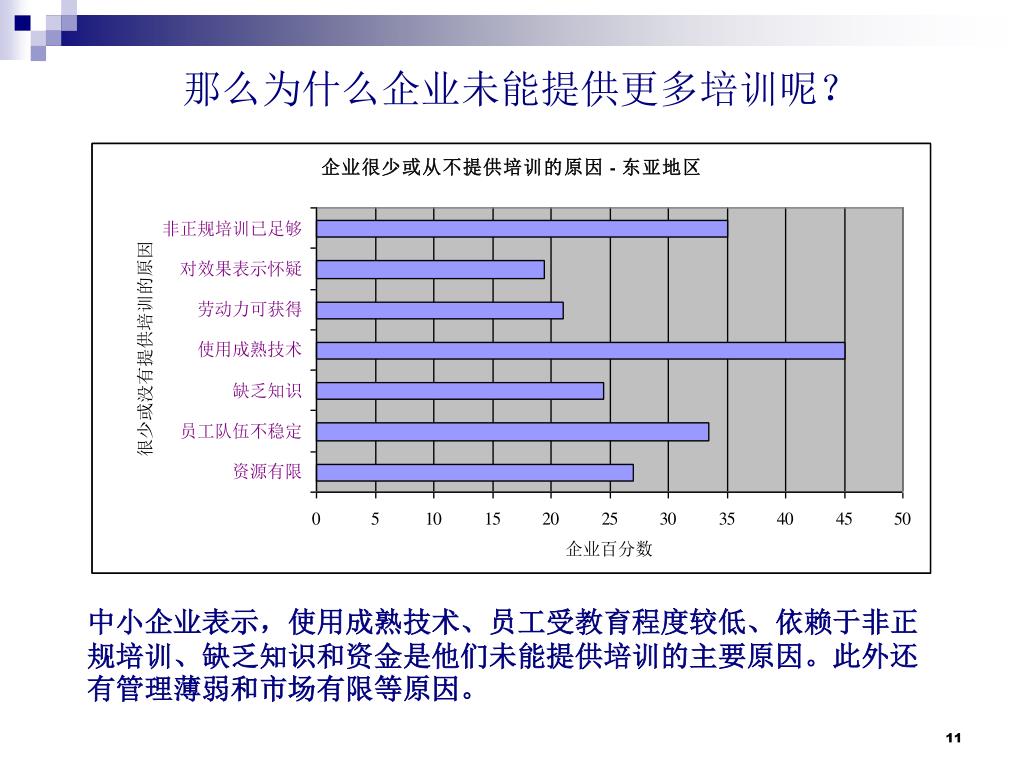 那么为什么企业未能提供更多培训呢？

企业很少或从不提供培训的原因 - 东亚地区

很少或没有提供培训的原因

非正规培训已足够
对效果表示怀疑
劳动力可获得
使用成熟技术
缺乏知识
员工队伍不稳定
资源有限

0 5 10 15 20 25 30 35 40 45 50

企业百分数

中小企业表示，使用成熟技术、员工受教育程度较低、依赖于非正规培训、缺乏知识和资金是他们未能提供培训的主要原因。此外还有管理薄弱和市场有限等原因。

11